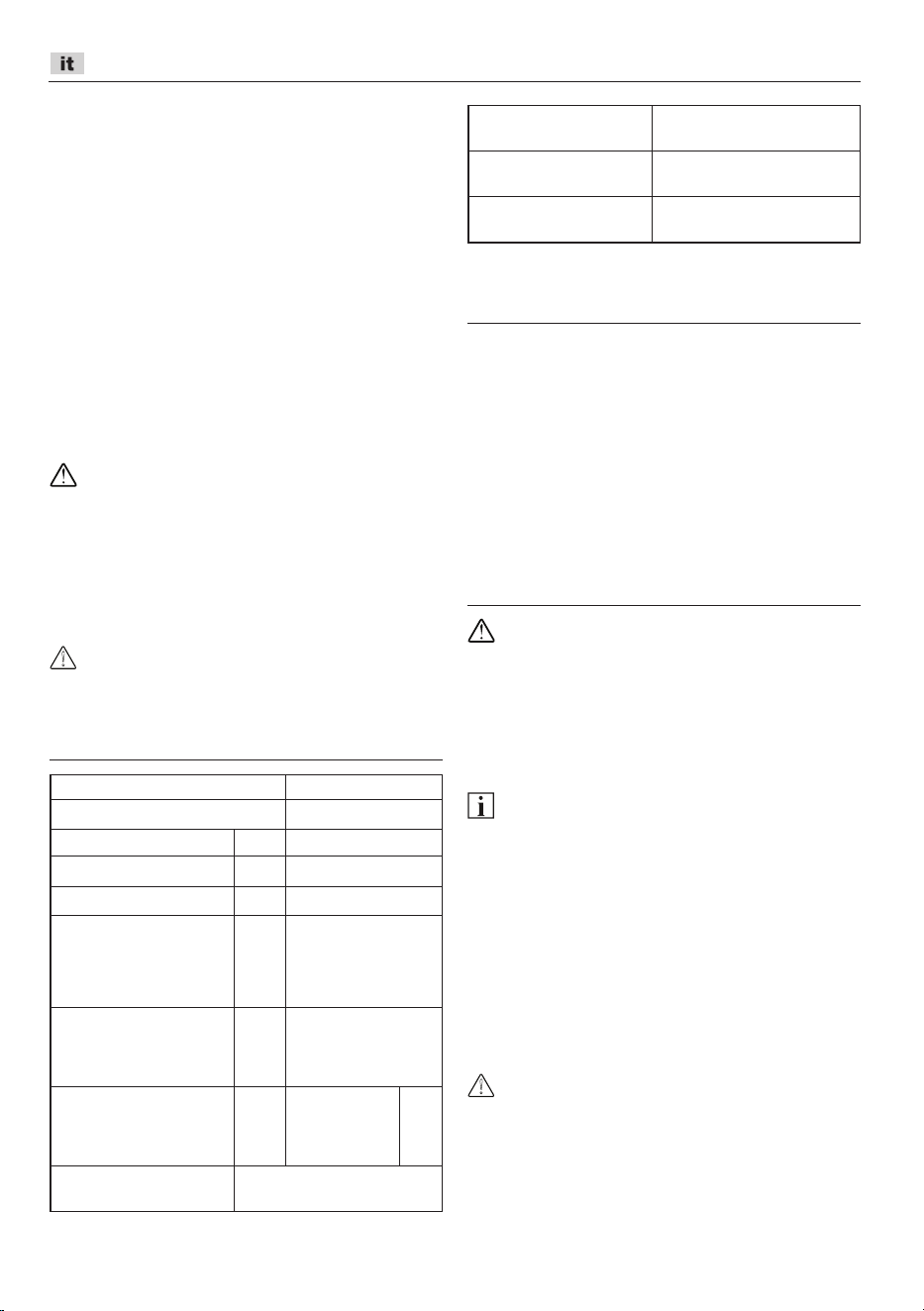 it